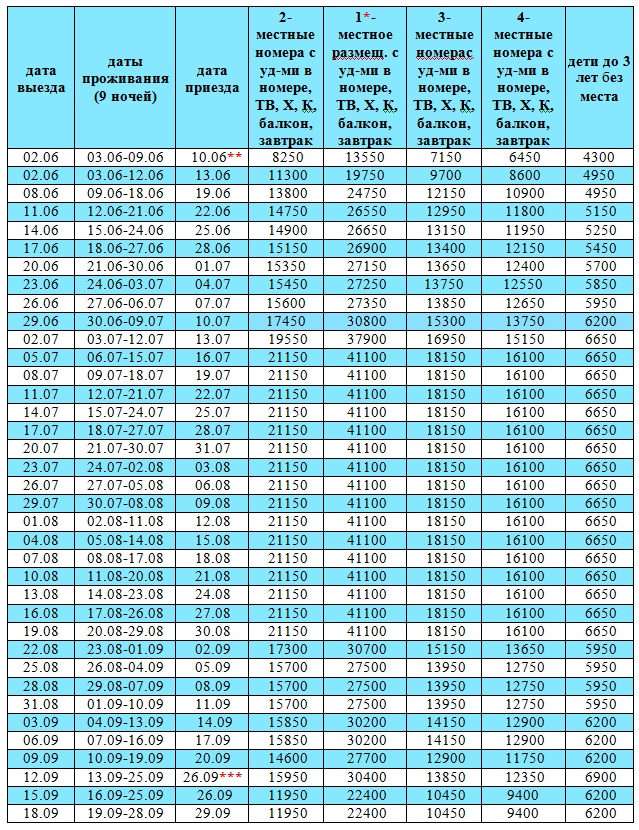 | дата выезда | даты проживания (9 ночей) | дата приезда | 2-местные номера с уд-ми в номере, ТВ, Х, К, балкон, завтрак | 1*-местное размещ. с уд-ми в номере, ТВ, Х, К, балкон, завтрак | 3-местные номерас уд-ми в номере, ТВ, Х, К, балкон, завтрак | 4-местные номера с уд-ми в номере, ТВ, Х, К, балкон, завтрак | дети до 3 лет без места |
|---|---|---|---|---|---|---|---|
| 02.06 | 03.06-09.06 | 10.06** | 8250 | 13550 | 7150 | 6450 | 4300 |
| 02.06 | 03.06-12.06 | 13.06 | 11300 | 19750 | 9700 | 8600 | 4950 |
| 08.06 | 09.06-18.06 | 19.06 | 13800 | 24750 | 12150 | 10900 | 4950 |
| 11.06 | 12.06-21.06 | 22.06 | 14750 | 26550 | 12950 | 11800 | 5150 |
| 14.06 | 15.06-24.06 | 25.06 | 14900 | 26650 | 13150 | 11950 | 5250 |
| 17.06 | 18.06-27.06 | 28.06 | 15150 | 26900 | 13400 | 12150 | 5450 |
| 20.06 | 21.06-30.06 | 01.07 | 15350 | 27150 | 13650 | 12400 | 5700 |
| 23.06 | 24.06-03.07 | 04.07 | 15450 | 27250 | 13750 | 12550 | 5850 |
| 26.06 | 27.06-06.07 | 07.07 | 15600 | 27350 | 13850 | 12650 | 5950 |
| 29.06 | 30.06-09.07 | 10.07 | 17450 | 30800 | 15300 | 13750 | 6200 |
| 02.07 | 03.07-12.07 | 13.07 | 19550 | 37900 | 16950 | 15150 | 6650 |
| 05.07 | 06.07-15.07 | 16.07 | 21150 | 41100 | 18150 | 16100 | 6650 |
| 08.07 | 09.07-18.07 | 19.07 | 21150 | 41100 | 18150 | 16100 | 6650 |
| 11.07 | 12.07-21.07 | 22.07 | 21150 | 41100 | 18150 | 16100 | 6650 |
| 14.07 | 15.07-24.07 | 25.07 | 21150 | 41100 | 18150 | 16100 | 6650 |
| 17.07 | 18.07-27.07 | 28.07 | 21150 | 41100 | 18150 | 16100 | 6650 |
| 20.07 | 21.07-30.07 | 31.07 | 21150 | 41100 | 18150 | 16100 | 6650 |
| 23.07 | 24.07-02.08 | 03.08 | 21150 | 41100 | 18150 | 16100 | 6650 |
| 26.07 | 27.07-05.08 | 06.08 | 21150 | 41100 | 18150 | 16100 | 6650 |
| 29.07 | 30.07-08.08 | 09.08 | 21150 | 41100 | 18150 | 16100 | 6650 |
| 01.08 | 02.08-11.08 | 12.08 | 21150 | 41100 | 18150 | 16100 | 6650 |
| 04.08 | 05.08-14.08 | 15.08 | 21150 | 41100 | 18150 | 16100 | 6650 |
| 07.08 | 08.08-17.08 | 18.08 | 21150 | 41100 | 18150 | 16100 | 6650 |
| 10.08 | 11.08-20.08 | 21.08 | 21150 | 41100 | 18150 | 16100 | 6650 |
| 13.08 | 14.08-23.08 | 24.08 | 21150 | 41100 | 18150 | 16100 | 6650 |
| 16.08 | 17.08-26.08 | 27.08 | 21150 | 41100 | 18150 | 16100 | 6650 |
| 19.08 | 20.08-29.08 | 30.08 | 21150 | 41100 | 18150 | 16100 | 6650 |
| 22.08 | 23.08-01.09 | 02.09 | 17300 | 30700 | 15150 | 13650 | 5950 |
| 25.08 | 26.08-04.09 | 05.09 | 15700 | 27500 | 13950 | 12750 | 5950 |
| 28.08 | 29.08-07.09 | 08.09 | 15700 | 27500 | 13950 | 12750 | 5950 |
| 31.08 | 01.09-10.09 | 11.09 | 15700 | 27500 | 13950 | 12750 | 5950 |
| 03.09 | 04.09-13.09 | 14.09 | 15850 | 30200 | 14150 | 12900 | 6200 |
| 06.09 | 07.09-16.09 | 17.09 | 15850 | 30200 | 14150 | 12900 | 6200 |
| 09.09 | 10.09-19.09 | 20.09 | 14600 | 27700 | 12900 | 11750 | 6200 |
| 12.09 | 13.09-25.09 | 26.09*** | 15950 | 30400 | 13850 | 12350 | 6900 |
| 15.09 | 16.09-25.09 | 26.09 | 11950 | 22400 | 10450 | 9400 | 6200 |
| 18.09 | 19.09-28.09 | 29.09 | 11950 | 22400 | 10450 | 9400 | 6200 |